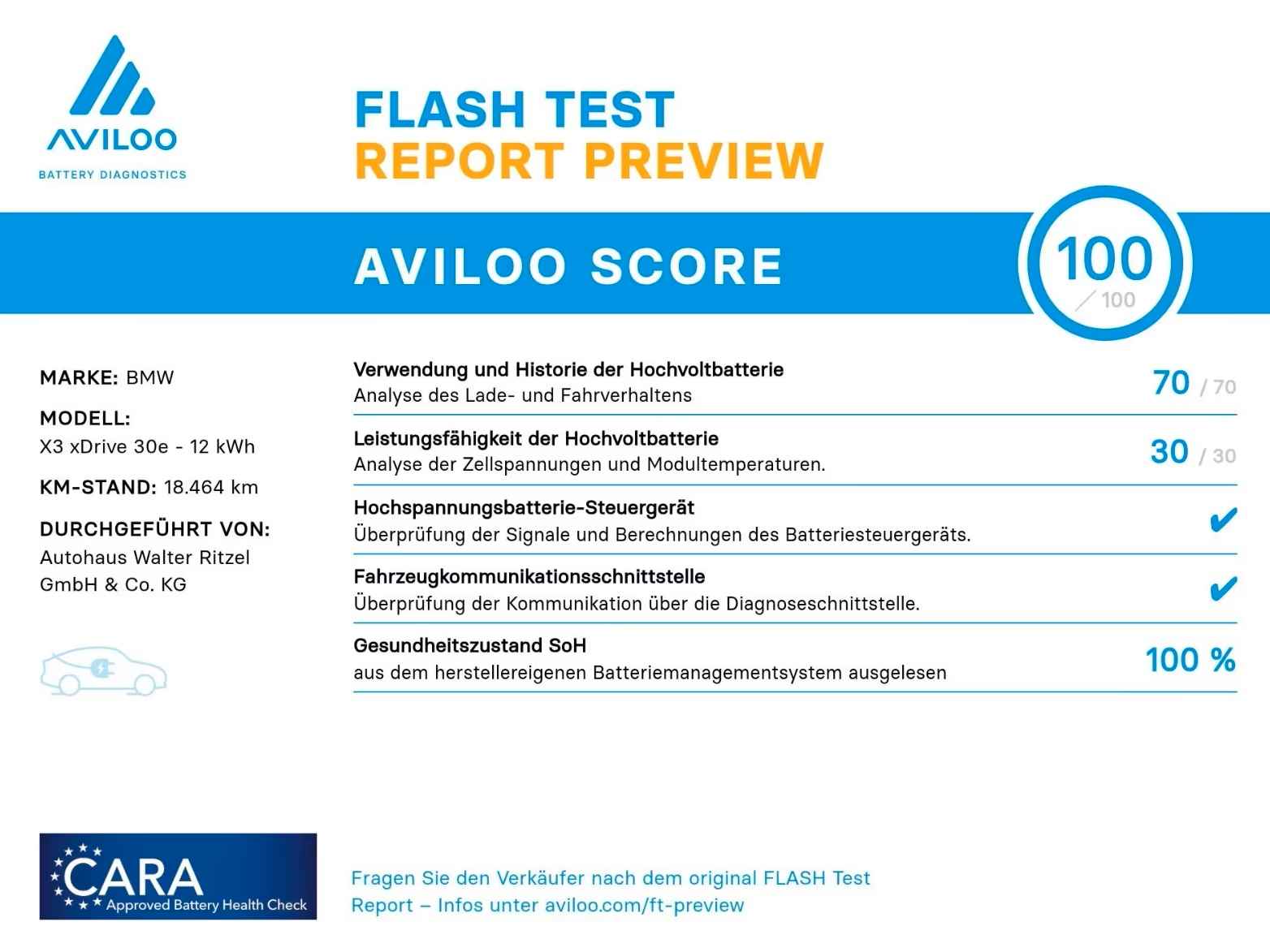 AVILOO
BATTERY DIAGNOSTICS

FLASH TEST
REPORT PREVIEW

AVILOO SCORE

100
/ 100

MARKE: BMW

MODELL:
X3 xDrive 30e - 12 kWh

KM-STAND: 18.464 km

DURCHGEFÜHRT VON:
Autohaus Walter Ritzel GmbH & Co. KG

Verwendung und Historie der Hochvoltbatterie
Analyse des Lade- und Fahrverhaltens
70 / 70

Leistungsfähigkeit der Hochvoltbatterie
Analyse der Zellspannungen und Modultemperaturen.
30 / 30

Hochspannungsbatterie-Steuergerät
Überprüfung der Signale und Berechnungen des Batteriesteuergeräts.
✔

Fahrzeugkommunikationsschnittstelle
Überprüfung der Kommunikation über die Diagnoseschnittstelle.
✔

Gesundheitszustand SoH
aus dem herstellereigenen Batteriemanagementsystem ausgelesen
100 %

CARA
Approved Battery Health Check

Fragen Sie den Verkäufer nach dem original FLASH Test Report – Infos unter aviloo.com/ft-preview